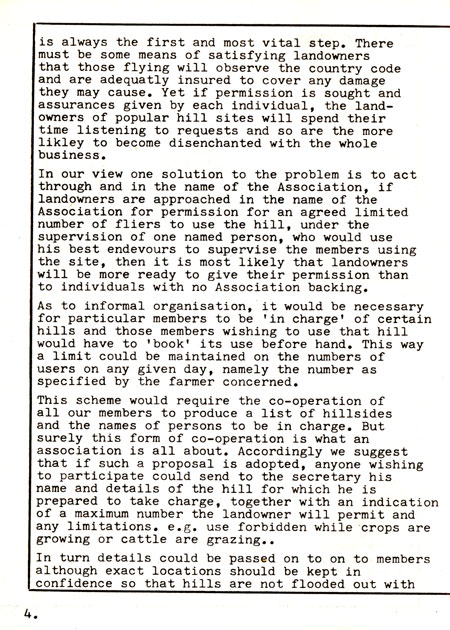 is always the first and most vital step. There must be some means of satisfying landowners that those flying will observe the country code and are adequatly insured to cover any damage they may cause. Yet if permission is sought and assurances given by each individual, the landowners of popular hill sites will spend their time listening to requests and so are the more likley to become disenchanted with the whole business.

In our view one solution to the problem is to act through and in the name of the Association, if landowners are approached in the name of the Association for permission for an agreed limited number of fliers to use the hill, under the supervision of one named person, who would use his best endevours to supervise the members using the site, then it is most likely that landowners will be more ready to give their permission than to individuals with no Association backing.

As to informal organisation, it would be necessary for particular members to be 'in charge' of certain hills and those members wishing to use that hill would have to 'book' its use before hand. This way a limit could be maintained on the numbers of users on any given day, namely the number as specified by the farmer concerned.

This scheme would require the co-operation of all our members to produce a list of hillsides and the names of persons to be in charge. But surely this form of co-operation is what an association is all about. Accordingly we suggest that if such a proposal is adopted, anyone wishing to participate could send to the secretary his name and details of the hill for which he is prepared to take charge, together with an indication of a maximum number the landowner will permit and any limitations. e.g. use forbidden while crops are growing or cattle are grazing..

In turn details could be passed on to on to members although exact locations should be kept in confidence so that hills are not flooded out with

4.